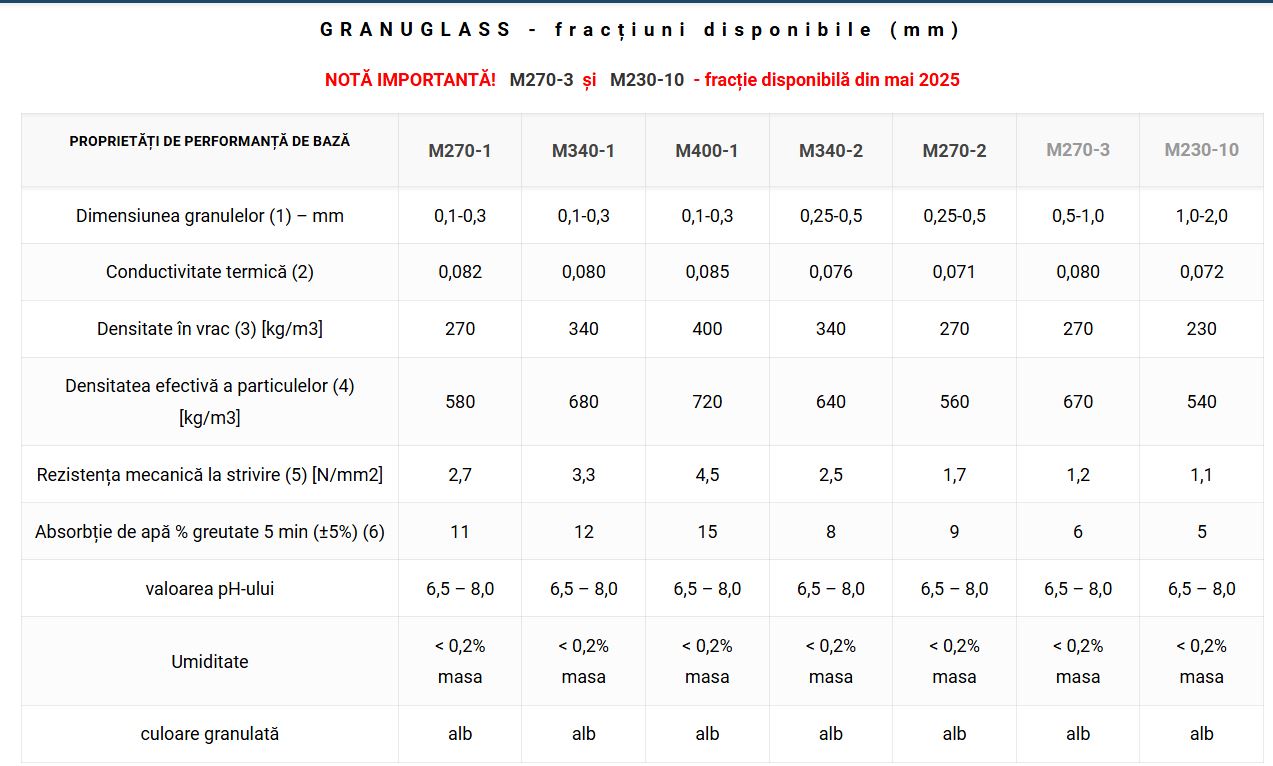 GRANUGLASS - fracțiuni disponibile (mm)

NOTĂ IMPORTANTĂ! M270-3 și M230-10 - fracție disponibilă din mai 2025

| PROPRIETĂȚI DE PERFORMANȚĂ DE BAZĂ | M270-1 | M340-1 | M400-1 | M340-2 | M270-2 | M270-3 | M230-10 |
|---|---|---|---|---|---|---|---|
| Dimensiunea granulelor (1) – mm | 0,1-0,3 | 0,1-0,3 | 0,1-0,3 | 0,25-0,5 | 0,25-0,5 | 0,5-1,0 | 1,0-2,0 |
| Conductivitate termică (2) | 0,082 | 0,080 | 0,085 | 0,076 | 0,071 | 0,080 | 0,072 |
| Densitate în vrac (3) [kg/m3] | 270 | 340 | 400 | 340 | 270 | 270 | 230 |
| Densitatea efectivă a particulelor (4) [kg/m3] | 580 | 680 | 720 | 640 | 560 | 670 | 540 |
| Rezistența mecanică la strivire (5) [N/mm2] | 2,7 | 3,3 | 4,5 | 2,5 | 1,7 | 1,2 | 1,1 |
| Absorbție de apă % greutate 5 min (±5%) (6) | 11 | 12 | 15 | 8 | 9 | 6 | 5 |
| valoarea pH-ului | 6,5 – 8,0 | 6,5 – 8,0 | 6,5 – 8,0 | 6,5 – 8,0 | 6,5 – 8,0 | 6,5 – 8,0 | 6,5 – 8,0 |
| Umiditate | < 0,2% masa | < 0,2% masa | < 0,2% masa | < 0,2% masa | < 0,2% masa | < 0,2% masa | < 0,2% masa |
| culoare granulată | alb | alb | alb | alb | alb | alb | alb |